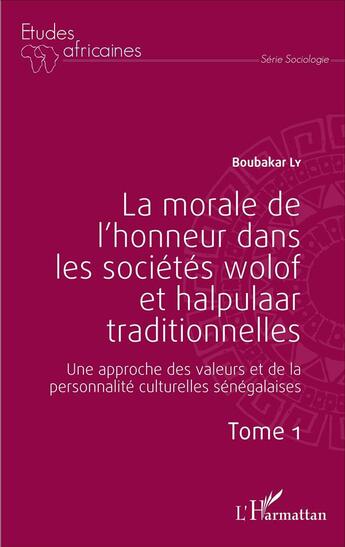 Etudes africaines

Série Sociologie

Boubakar Ly

La morale de l'honneur dans les sociétés wolof et halpulaar traditionnelles

Une approche des valeurs et de la personnalité culturelles sénégalaises

Tome 1

L'Harmattan